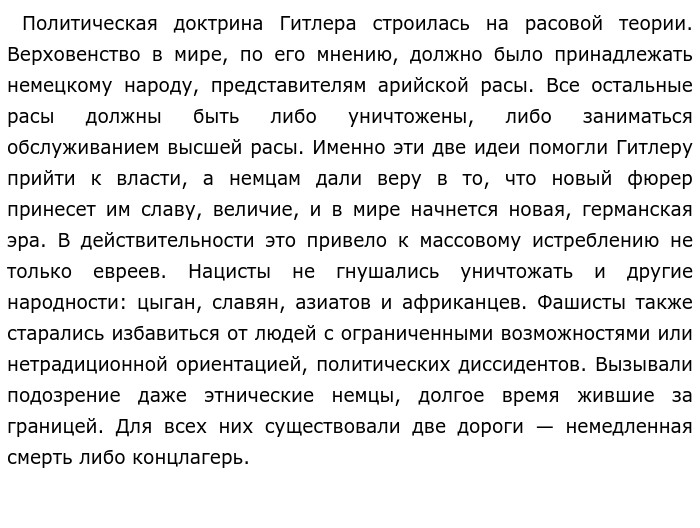 Политическая доктрина Гитлера строилась на расовой теории. Верховенство в мире, по его мнению, должно было принадлежать немецкому народу, представителям арийской расы. Все остальные расы должны быть либо уничтожены, либо заниматься обслуживанием высшей расы. Именно эти две идеи помогли Гитлеру прийти к власти, а немцам дали веру в то, что новый фюрер принесет им славу, величие, и в мире начнется новая, германская эра. В действительности это привело к массовому истреблению не только евреев. Нацисты не гнушались уничтожать и другие народности: цыган, славян, азиатов и африканцев. Фашисты также старались избавиться от людей с ограниченными возможностями или нетрадиционной ориентацией, политических диссидентов. Вызывали подозрение даже этнические немцы, долгое время жившие за границей. Для всех них существовали две дороги — немедленная смерть либо концлагерь.